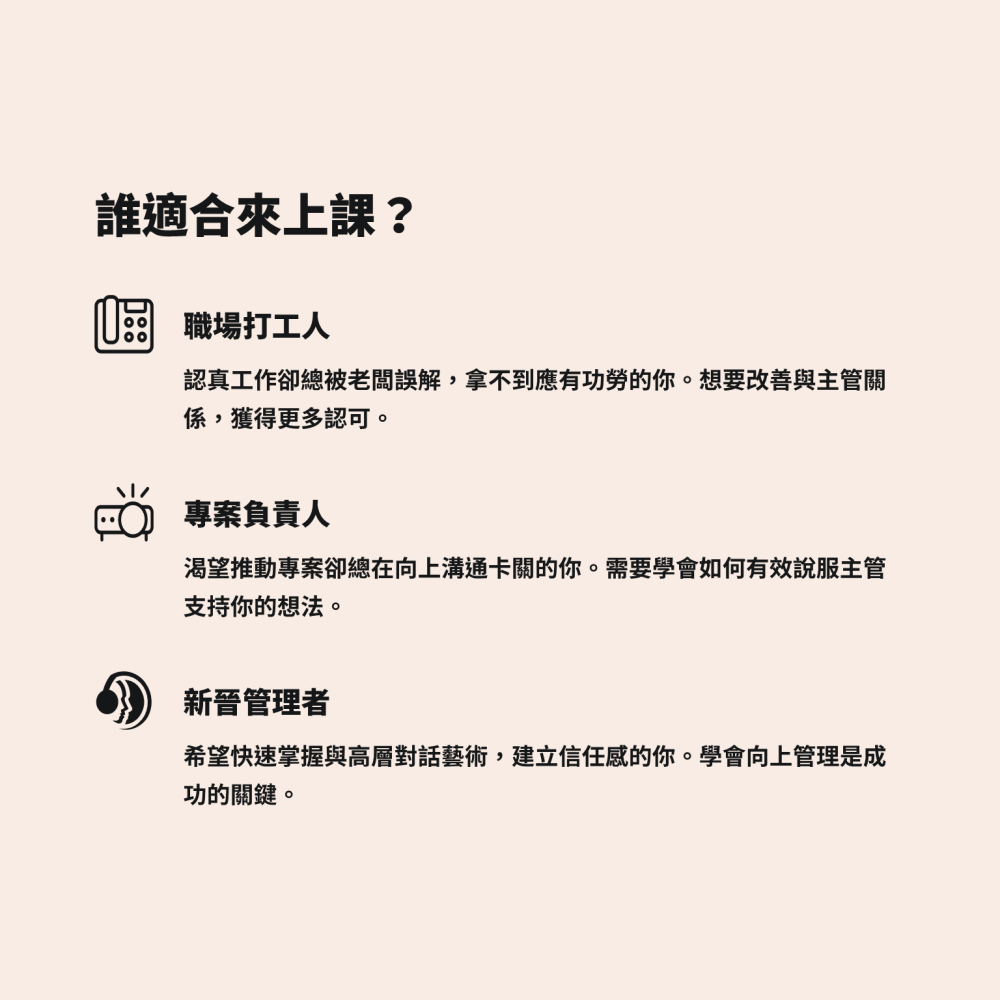 誰適合來上課？

職場打工人

認真工作卻總被老闆誤解，拿不到應有功勞的你。想要改善與主管關係，獲得更多認可。

專案負責人

渴望推動專案卻總在向上溝通卡關的你。需要學會如何有效說服主管支持你的想法。

新晉管理者

希望快速掌握與高層對話藝術，建立信任感的你。學會向上管理是成功的關鍵。